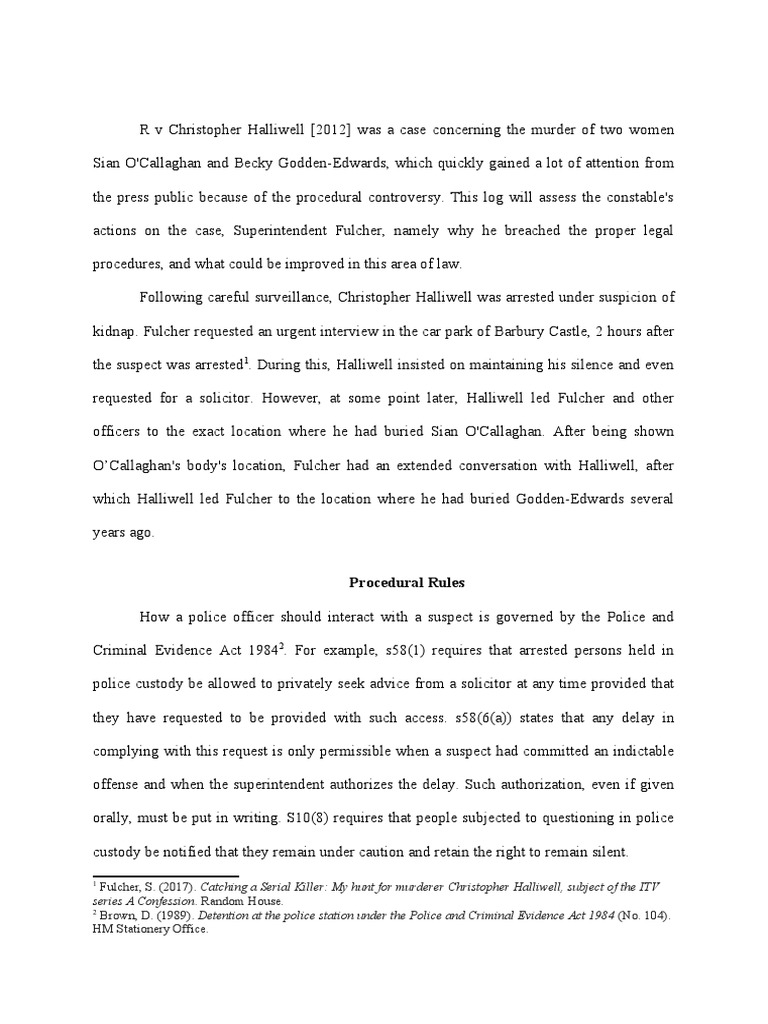 R v Christopher Halliwell [2012] was a case concerning the murder of two women Sian O'Callaghan and Becky Godden-Edwards, which quickly gained a lot of attention from the press public because of the procedural controversy. This log will assess the constable's actions on the case, Superintendent Fulcher, namely why he breached the proper legal procedures, and what could be improved in this area of law.

Following careful surveillance, Christopher Halliwell was arrested under suspicion of kidnap. Fulcher requested an urgent interview in the car park of Barbury Castle, 2 hours after the suspect was arrested$^1$. During this, Halliwell insisted on maintaining his silence and even requested for a solicitor. However, at some point later, Halliwell led Fulcher and other officers to the exact location where he had buried Sian O'Callaghan. After being shown O'Callaghan's body's location, Fulcher had an extended conversation with Halliwell, after which Halliwell led Fulcher to the location where he had buried Godden-Edwards several years ago.

Procedural Rules

How a police officer should interact with a suspect is governed by the Police and Criminal Evidence Act 1984$^2$. For example, s58(1) requires that arrested persons held in police custody be allowed to privately seek advice from a solicitor at any time provided that they have requested to be provided with such access. s58(6(a)) states that any delay in complying with this request is only permissible when a suspect had committed an indictable offense and when the superintendent authorizes the delay. Such authorization, even if given orally, must be put in writing. S10(8) requires that people subjected to questioning in police custody be notified that they remain under caution and retain the right to remain silent.

$^1$ Fulcher, S. (2017). Catching a Serial Killer: My hunt for murderer Christopher Halliwell, subject of the ITV series A Confession. Random House.
$^2$ Brown, D. (1989). Detention at the police station under the Police and Criminal Evidence Act 1984 (No. 104). HM Stationery Office.